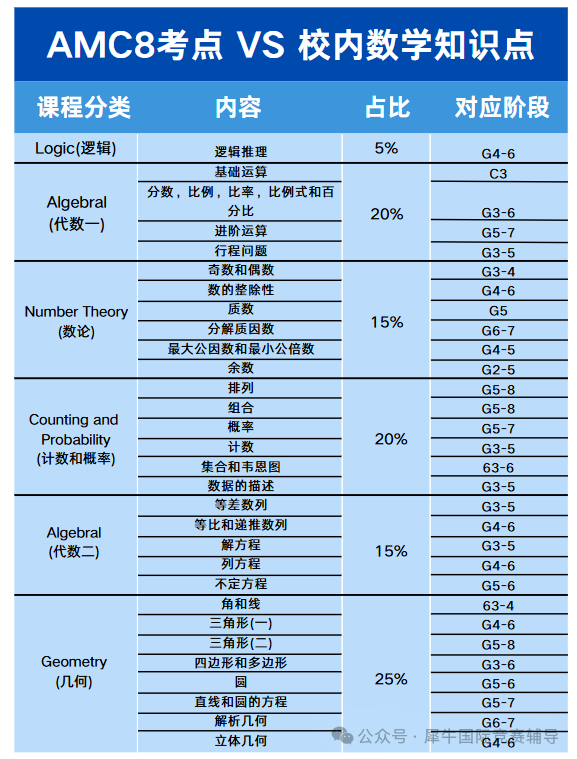 AMC8考点 VS 校内数学知识点

| 课程分类 | 内容 | 占比 | 对应阶段 |
|---|---|---|---|
| Logic(逻辑) | 逻辑推理 | 5% | G4-6 |
| Algebral (代数一) | 基础运算 | 20% | C3 |
| | 分数，比例，比率，比例式和百分比 | | G3-6 |
| | 进阶运算 | | G5-7 |
| | 行程问题 | | G3-5 |
| Number Theory (数论) | 奇数和偶数 | 15% | G3-4 |
| | 数的整除性 | | G4-6 |
| | 质数 | | G5 |
| | 分解质因数 | | G6-7 |
| | 最大公因数和最小公倍数 | | G4-5 |
| | 余数 | | G2-5 |
| Counting and Probability (计数和概率) | 排列 | 20% | G5-8 |
| | 组合 | | G5-8 |
| | 概率 | | G5-7 |
| | 计数 | | G3-5 |
| | 集合和韦恩图 | | 63-6 |
| | 数据的描述 | | G3-5 |
| Algebral (代数二) | 等差数列 | 15% | G3-5 |
| | 等比和递推数列 | | G4-6 |
| | 解方程 | | G3-5 |
| | 列方程 | | G4-6 |
| | 不定方程 | | G5-6 |
| Geometry (几何) | 角和线 | 25% | 63-4 |
| | 三角形(一) | | G4-6 |
| | 三角形(二) | | G5-8 |
| | 四边形和多边形 | | G3-6 |
| | 圆 | | G5-6 |
| | 直线和圆的方程 | | G5-7 |
| | 解析几何 | | G6-7 |
| | 立体几何 | | G4-6 |

公众号 · 犀牛国际竞赛辅导